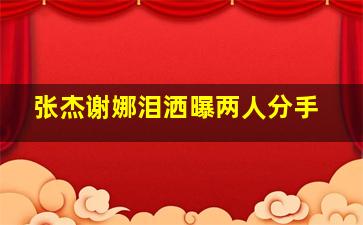 张杰谢娜泪洒曝两人分手